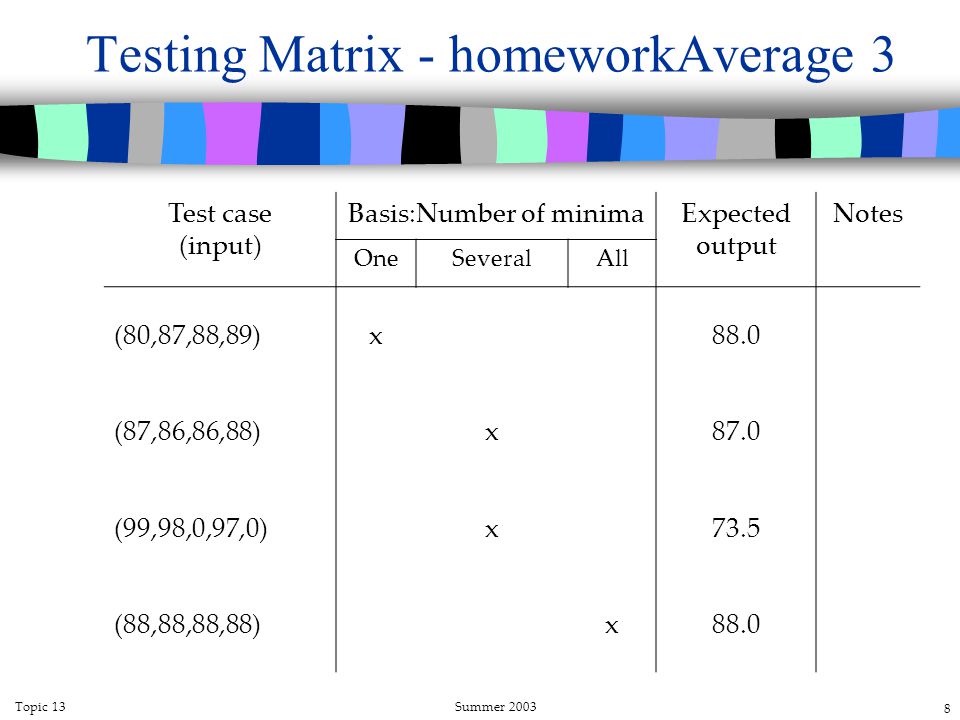 Testing Matrix - homeworkAverage 3

| Test case (input) | Basis:Number of minima: One | Basis:Number of minima: Several | Basis:Number of minima: All | Expected output | Notes |
|---|---|---|---|---|---|
| (80,87,88,89) | x | | | 88.0 | |
| (87,86,86,88) | | x | | 87.0 | |
| (99,98,0,97,0) | | x | | 73.5 | |
| (88,88,88,88) | | | x | 88.0 | |

Topic 13 Summer 2003 8